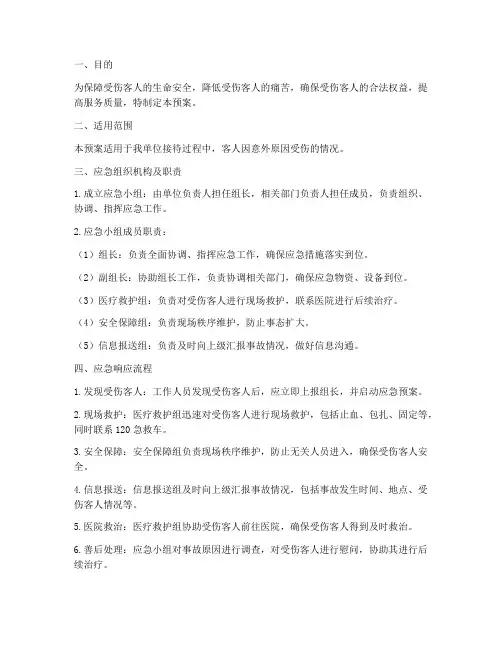 一、目的

为保障受伤客人的生命安全，降低受伤客人的痛苦，确保受伤客人的合法权益，提高服务质量，特制定本预案。

二、适用范围

本预案适用于我单位接待过程中，客人因意外原因受伤的情况。

三、应急组织机构及职责

1. 成立应急小组：由单位负责人担任组长，相关部门负责人担任成员，负责组织、协调、指挥应急工作。

2. 应急小组成员职责：

（1）组长：负责全面协调、指挥应急工作，确保应急措施落实到位。

（2）副组长：协助组长工作，负责协调相关部门，确保应急物资、设备到位。

（3）医疗救护组：负责对受伤客人进行现场救护，联系医院进行后续治疗。

（4）安全保障组：负责现场秩序维护，防止事态扩大。

（5）信息报送组：负责及时向上级汇报事故情况，做好信息沟通。

四、应急响应流程

1. 发现受伤客人：工作人员发现受伤客人后，应立即上报组长，并启动应急预案。

2. 现场救护：医疗救护组迅速对受伤客人进行现场救护，包括止血、包扎、固定等，同时联系 120 急救车。

3. 安全保障：安全保障组负责现场秩序维护，防止无关人员进入，确保受伤客人安全。

4. 信息报送：信息报送组及时向上级汇报事故情况，包括事故发生时间、地点、受伤客人情况等。

5. 医院救治：医疗救护组协助受伤客人前往医院，确保受伤客人得到及时救治。

6. 善后处理：应急小组对事故原因进行调查，对受伤客人进行慰问，协助其进行后续治疗。